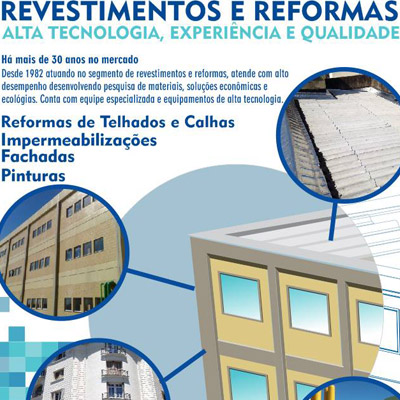 REVESTIMENTOS E REFORMAS
ALTA TECNOLOGIA, EXPERIÊNCIA E QUALIDADE

Há mais de 30 anos no mercado
Desde 1982 atuando no segmento de revestimentos e reformas, atende com alto desempenho desenvolvendo pesquisa de materiais, soluções econômicas e ecológias. Conta com equipe especializada e equipamentos de alta tecnologia.

Reformas de Telhados e Calhas
Impermeabilizações
Fachadas
Pinturas